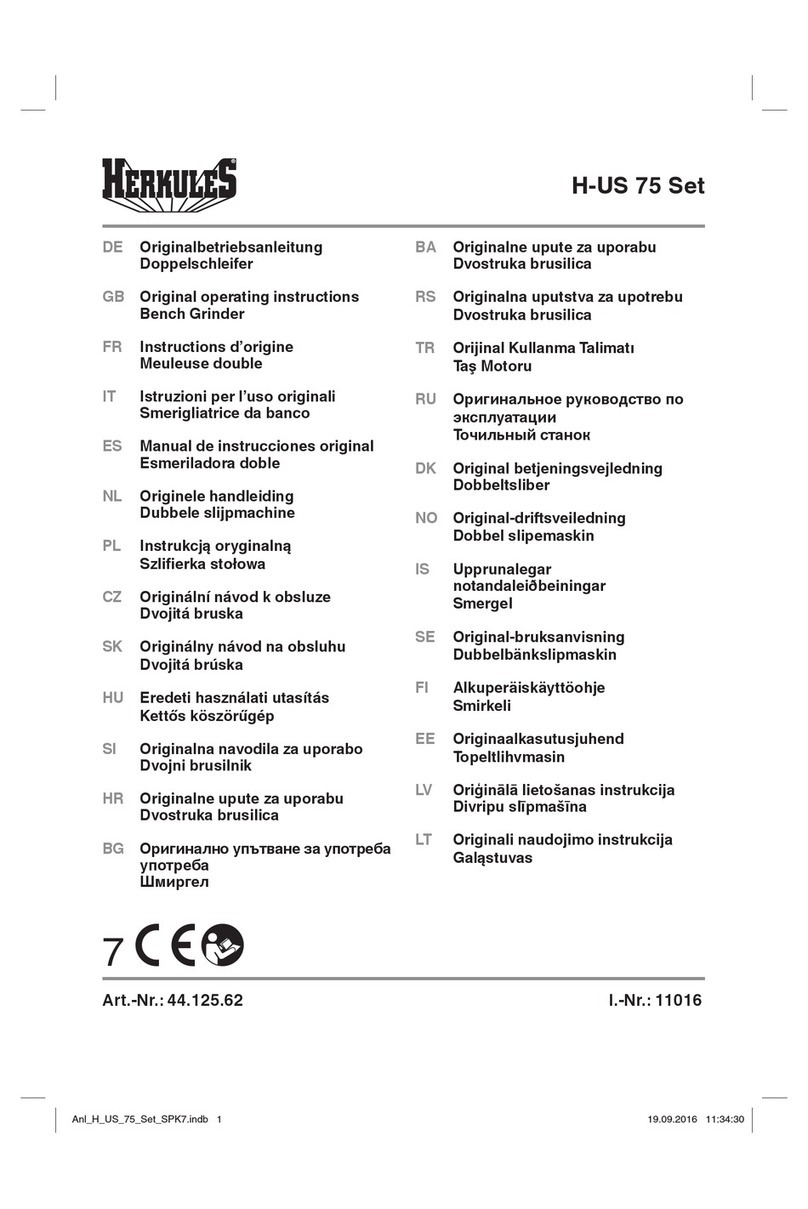 HERKULES®

H-US 75 Set

DE Originalbetriebsanleitung
Doppelschleifer

GB Original operating instructions
Bench Grinder

FR Instructions d'origine
Meuleuse double

IT Istruzioni per l'uso originali
Smerigliatrice da banco

ES Manual de instrucciones original
Esmeriladora doble

NL Originele handleiding
Dubbele slijpmachine

PL Instrukcją oryginalną
Szlifierka stołowa

CZ Originální návod k obsluze
Dvojitá bruska

SK Originálny návod na obsluhu
Dvojitá brúska

HU Eredeti használati utasítás
Kettős köszörűgép

SI Originalna navodila za uporabo
Dvojni brusilnik

HR Originalne upute za uporabu
Dvostruka brusilica

BG Оригинално упътване за употреба
употреба
Шмиргел

BA Originalne upute za uporabu
Dvostruka brusilica

RS Originalna uputstva za upotrebu
Dvostruka brusilica

TR Orijinal Kullanma Talimatı
Taş Motoru

RU Оригинальное руководство по эксплуатации
Точильный станок

DK Original betjeningsvejledning
Dobbeltsliber

NO Original-driftsveiledning
Dobbel slipemaskin

IS Upprunalegar notandaleiðbeiningar
Smergel

SE Original-bruksanvisning
Dubbelbänkslipmaskin

FI Alkuperäiskäyttöohje
Smirkeli

EE Originaalkasutusjuhend
Topeltlihvmasin

LV Oriģinālā lietošanas instrukcija
Divripu slīpmašīna

LT Originali naudojimo instrukcija
Galąstuvas

7 CE

Art.-Nr.: 44.125.62

I.-Nr.: 11016

Anl_H_US_75_Set_SPK7.indb 1

19.09.2016 11:34:30